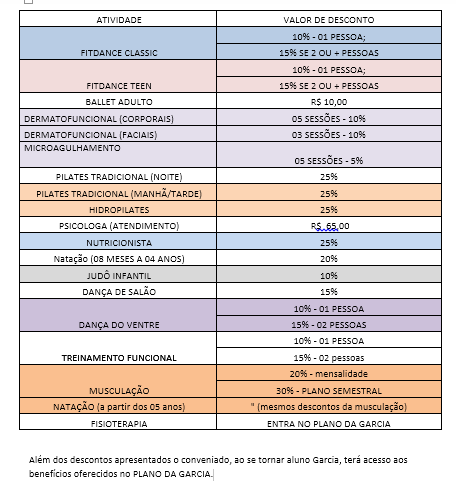 | ATIVIDADE | VALOR DE DESCONTO |
|---|---|
| FITDANCE CLASSIC | 10% - 01 PESSOA; |
| | 15% SE 2 OU + PESSOAS |
| FITDANCE TEEN | 10% - 01 PESSOA; |
| | 15% SE 2 OU + PESSOAS |
| BALLET ADULTO | R$ 10,00 |
| DERMATOFUNCIONAL (CORPORAIS) | 05 SESSÕES - 10% |
| DERMATOFUNCIONAL (FACIAIS) | 03 SESSÕES - 10% |
| MICROAGULHAMENTO | 05 SESSÕES - 5% |
| PILATES TRADICIONAL (NOITE) | 25% |
| PILATES TRADICIONAL (MANHÃ/TARDE) | 25% |
| HIDROPILATES | 25% |
| PSICOLOGA (ATENDIMENTO) | R$ 65,00 |
| NUTRICIONISTA | 25% |
| Natação (08 MESES A 04 ANOS) | 20% |
| JUDÔ INFANTIL | 10% |
| DANÇA DE SALÃO | 15% |
| DANÇA DO VENTRE | 10% - 01 PESSOA |
| | 15% - 02 PESSOAS |
| TREINAMENTO FUNCIONAL | 10% - 01 PESSOA |
| | 15% - 02 pessoas |
| MUSCULAÇÃO | 20% - mensalidade |
| | 30% - PLANO SEMESTRAL |
| NATAÇÃO (a partir dos 05 anos) | " (mesmos descontos da musculação) |
| FISIOTERAPIA | ENTRA NO PLANO DA GARCIA |

Além dos descontos apresentados o conveniado, ao se tornar aluno Garcia, terá acesso aos benefícios oferecidos no PLANO DA GARCIA.